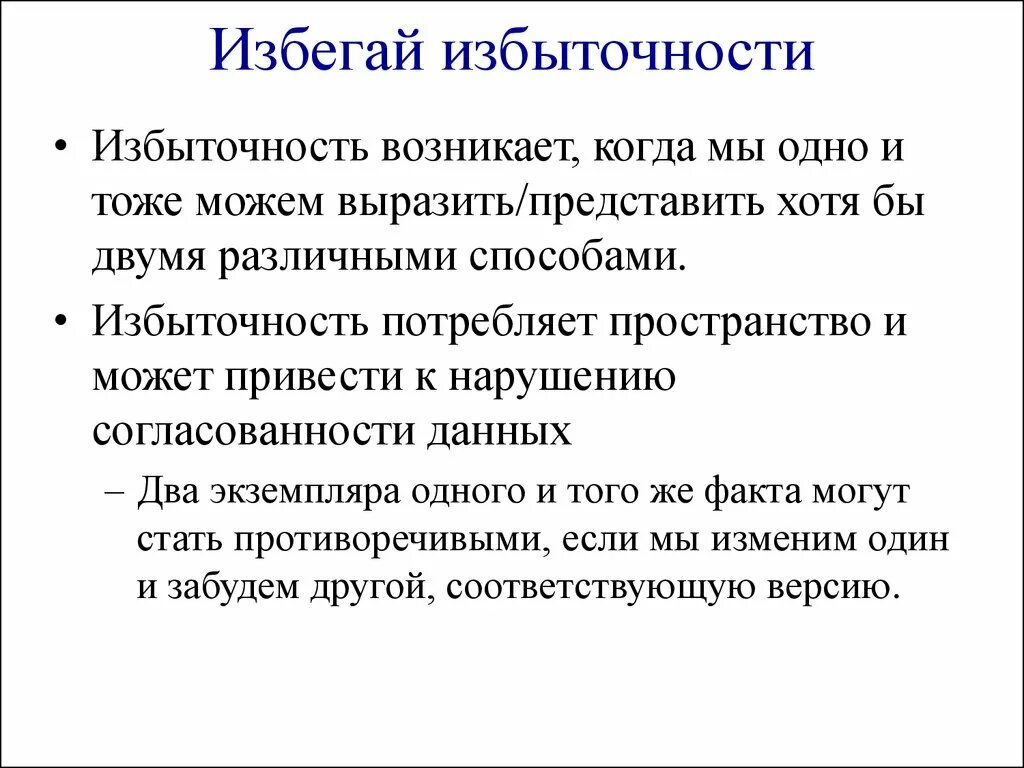 Избегай избыточности

• Избыточность возникает, когда мы одно и тоже можем выразить/представить хотя бы двумя различными способами.

• Избыточность потребляет пространство и может привести к нарушению согласованности данных

– Два экземпляра одного и того же факта могут стать противоречивыми, если мы изменим один и забудем другой, соответствующую версию.